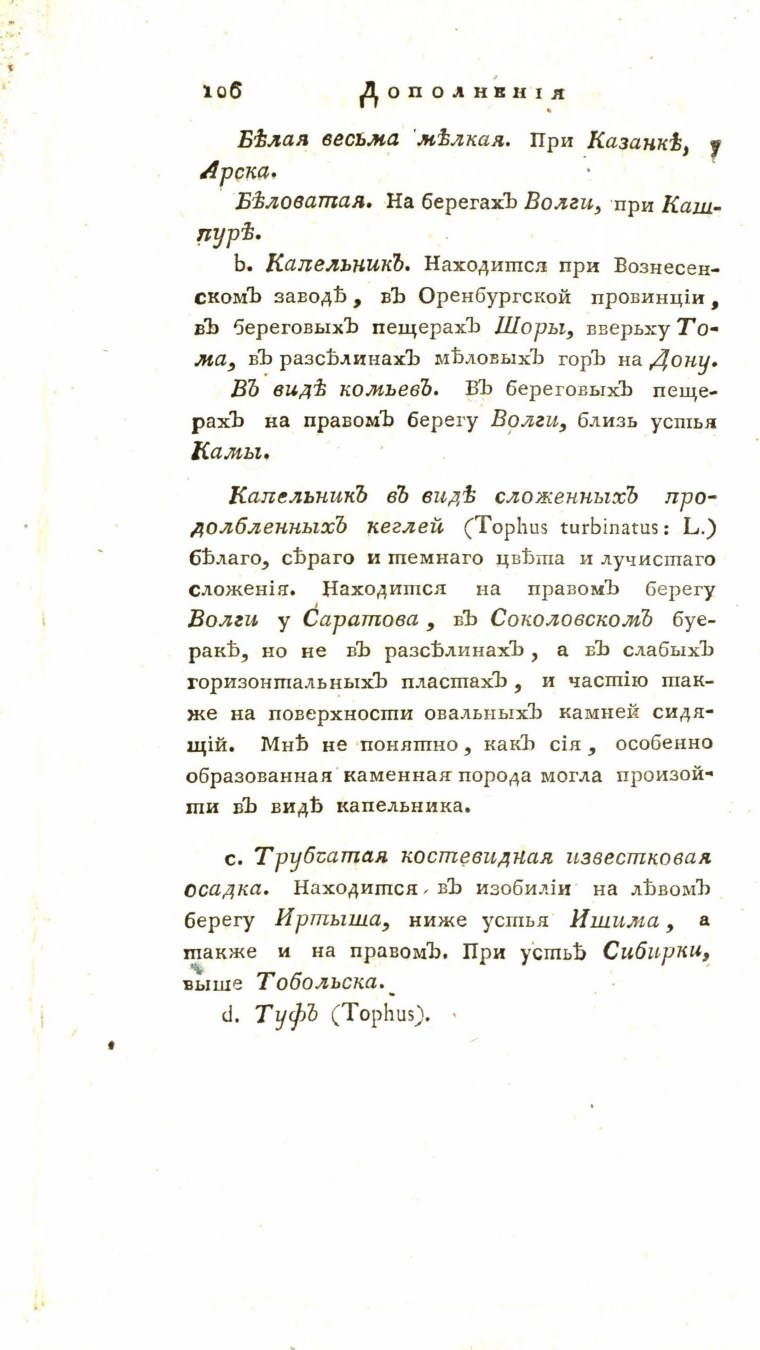 106 Дополненія

Бѣлая весьма мѣлкая. При Казанкѣ, у Арска.

Бѣловатая. На берегахъ Волги, при Кашпурѣ.

b. Капельникъ. Находится при Вознесенскомъ заводѣ, въ Оренбургской провинціи, въ береговыхъ пещерахъ Шоры, вверьху Тома, въ разсѣлинахъ мѣловыхъ горъ на Дону.

Въ видѣ комьевъ. Въ береговыхъ пещерахъ на правомъ берегу Волги, близь устья Камы.

Капельникъ въ видѣ сложенныхъ продолбленныхъ кеглей (Tophus turbinatus: L.) бѣлаго, сѣраго и темнаго цвѣта и лучистаго сложенія. Находится на правомъ берегу Волги у Саратова, въ Соколовскомъ буеракѣ, но не въ разсѣлинахъ, а въ слабыхъ горизонтальныхъ пластахъ, и частію также на поверхности овальныхъ камней сидящій. Мнѣ не понятно, какъ сія, особенно образованная каменная порода могла произойти въ видѣ капельника.

c. Трубчатая костевидная известковая осадка. Находится въ изобиліи на лѣвомъ берегу Иртыша, ниже устья Ишима, а также и на правомъ. При устьѣ Сибирки, выше Тобольска.

d. Туфъ (Tophus).